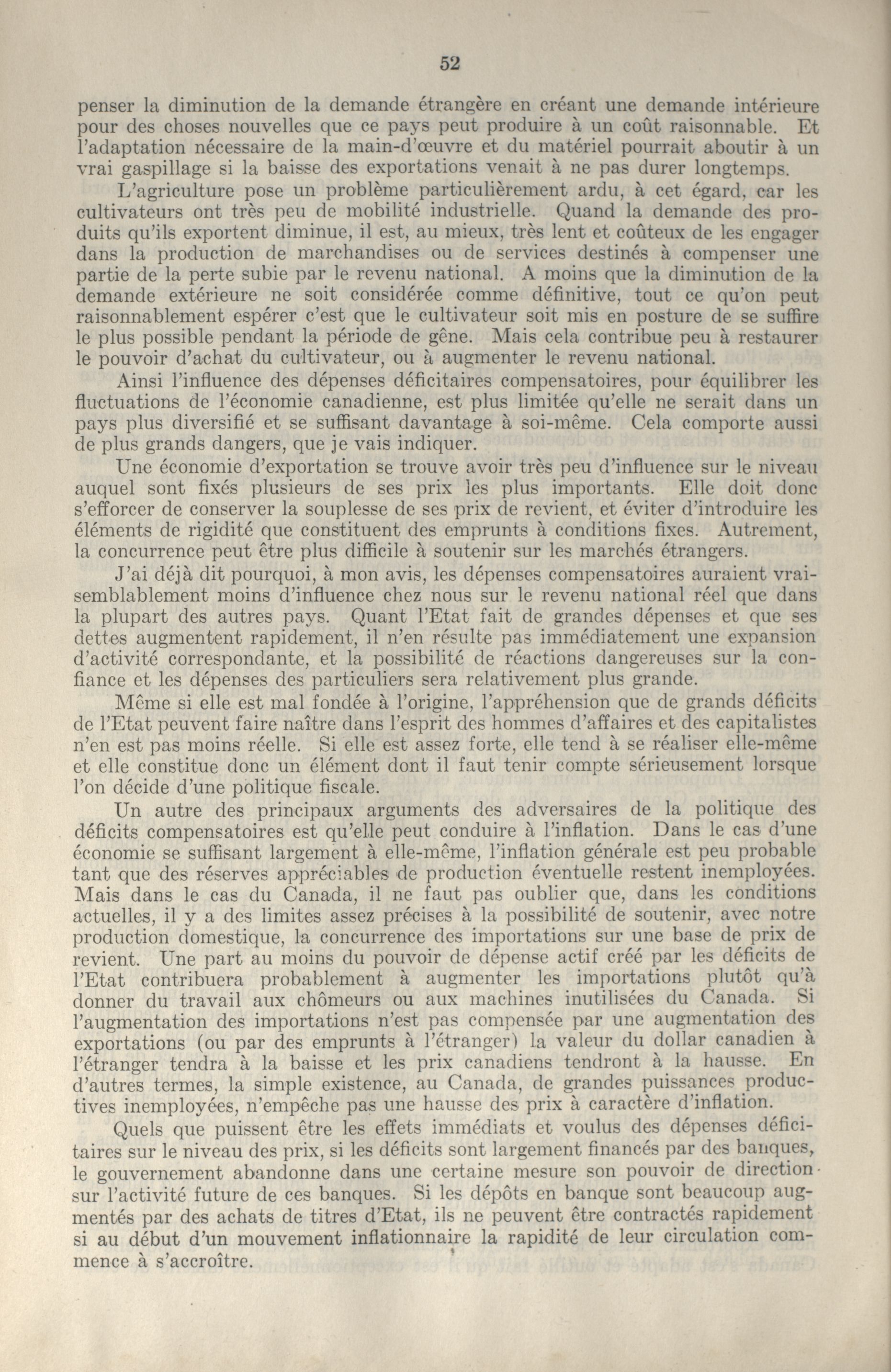 52

penser la diminution de la demande étrangère en créant une demande intérieure pour des choses nouvelles que ce pays peut produire à un coût raisonnable. Et l'adaptation nécessaire de la main-d'œuvre et du matériel pourrait aboutir à un vrai gaspillage si la baisse des exportations venait à ne pas durer longtemps.

L'agriculture pose un problème particulièrement ardu, à cet égard, car les cultivateurs ont très peu de mobilité industrielle. Quand la demande des produits qu'ils exportent diminue, il est, au mieux, très lent et coûteux de les engager dans la production de marchandises ou de services destinés à compenser une partie de la perte subie par le revenu national. A moins que la diminution de la demande extérieure ne soit considérée comme définitive, tout ce qu'on peut raisonnablement espérer c'est que le cultivateur soit mis en posture de se suffire le plus possible pendant la période de gêne. Mais cela contribue peu à restaurer le pouvoir d'achat du cultivateur, ou à augmenter le revenu national.

Ainsi l'influence des dépenses déficitaires compensatoires, pour équilibrer les fluctuations de l'économie canadienne, est plus limitée qu'elle ne serait dans un pays plus diversifié et se suffisant davantage à soi-même. Cela comporte aussi de plus grands dangers, que je vais indiquer.

Une économie d'exportation se trouve avoir très peu d'influence sur le niveau auquel sont fixés plusieurs de ses prix les plus importants. Elle doit donc s'efforcer de conserver la souplesse de ses prix de revient, et éviter d'introduire les éléments de rigidité que constituent des emprunts à conditions fixes. Autrement, la concurrence peut être plus difficile à soutenir sur les marchés étrangers.

J'ai déjà dit pourquoi, à mon avis, les dépenses compensatoires auraient vraisemblablement moins d'influence chez nous sur le revenu national réel que dans la plupart des autres pays. Quant l'Etat fait de grandes dépenses et que ses dettes augmentent rapidement, il n'en résulte pas immédiatement une expansion d'activité correspondante, et la possibilité de réactions dangereuses sur la confiance et les dépenses des particuliers sera relativement plus grande.

Même si elle est mal fondée à l'origine, l'appréhension que de grands déficits de l'Etat peuvent faire naître dans l'esprit des hommes d'affaires et des capitalistes n'en est pas moins réelle. Si elle est assez forte, elle tend à se réaliser elle-même et elle constitue donc un élément dont il faut tenir compte sérieusement lorsque l'on décide d'une politique fiscale.

Un autre des principaux arguments des adversaires de la politique des déficits compensatoires est qu'elle peut conduire à l'inflation. Dans le cas d'une économie se suffisant largement à elle-même, l'inflation générale est peu probable tant que des réserves appréciables de production éventuelle restent inemployées. Mais dans le cas du Canada, il ne faut pas oublier que, dans les conditions actuelles, il y a des limites assez précises à la possibilité de soutenir, avec notre production domestique, la concurrence des importations sur une base de prix de revient. Une part au moins du pouvoir de dépense actif créé par les déficits de l'Etat contribuera probablement à augmenter les importations plutôt qu'à donner du travail aux chômeurs ou aux machines inutilisées du Canada. Si l'augmentation des importations n'est pas compensée par une augmentation des exportations (ou par des emprunts à l'étranger) la valeur du dollar canadien à l'étranger tendra à la baisse et les prix canadiens tendront à la hausse. En d'autres termes, la simple existence, au Canada, de grandes puissances productives inemployées, n'empêche pas une hausse des prix à caractère d'inflation.

Quels que puissent être les effets immédiats et voulus des dépenses déficitaires sur le niveau des prix, si les déficits sont largement financés par des banques, le gouvernement abandonne dans une certaine mesure son pouvoir de direction sur l'activité future de ces banques. Si les dépôts en banque sont beaucoup augmentés par des achats de titres d'Etat, ils ne peuvent être contractés rapidement si au début d'un mouvement inflationnaire la rapidité de leur circulation commence à s'accroître.